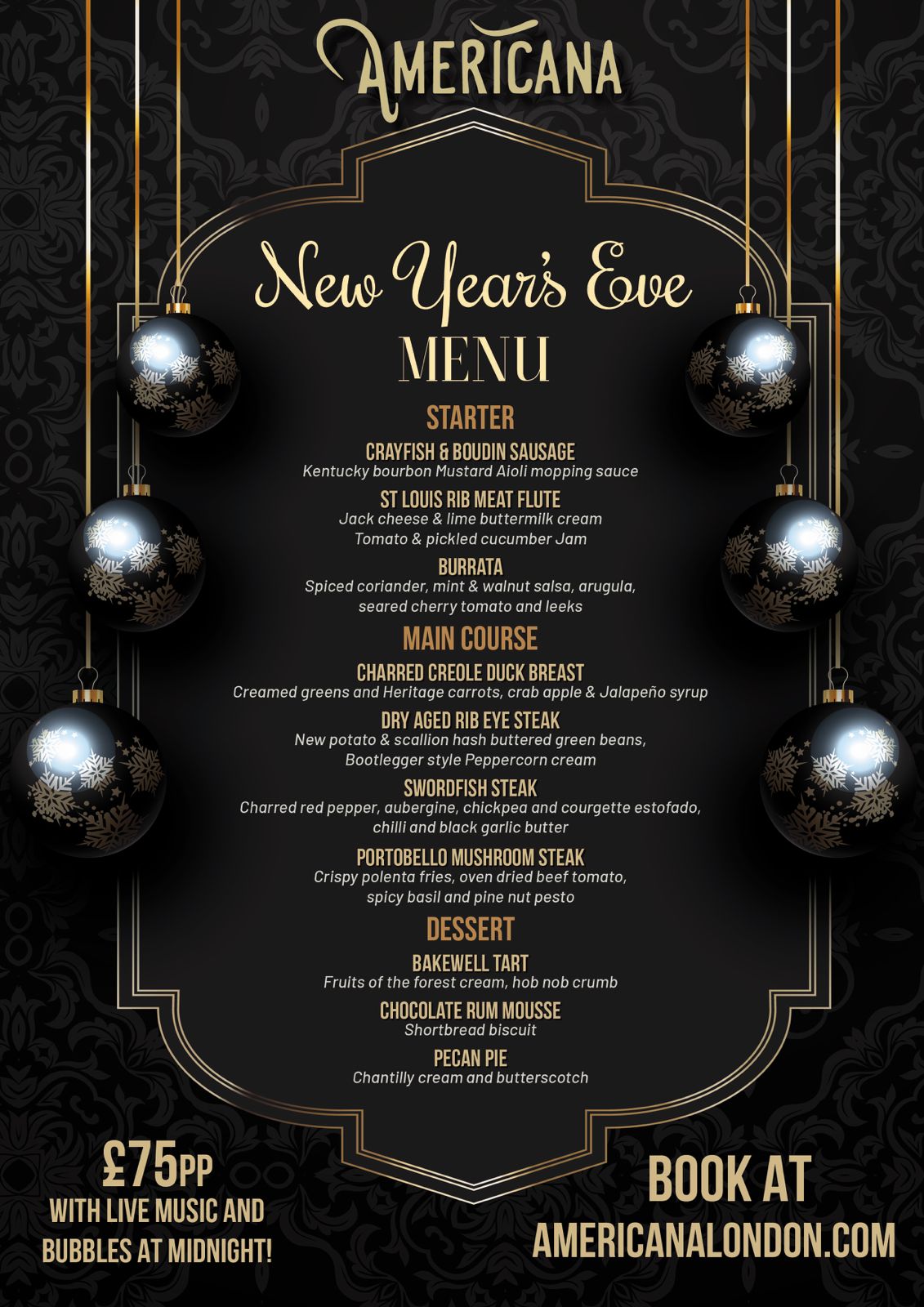 AMERICANA

New Year's Eve
MENU

STARTER

CRAYFISH & BOUDIN SAUSAGE
Kentucky bourbon Mustard Aioli mopping sauce

ST LOUIS RIB MEAT FLUTE
Jack cheese & lime buttermilk cream
Tomato & pickled cucumber Jam

BURRATA
Spiced coriander, mint & walnut salsa, arugula, seared cherry tomato and leeks

MAIN COURSE

CHARRED CREOLE DUCK BREAST
Creamed greens and Heritage carrots, crab apple & Jalapeño syrup

DRY AGED RIB EYE STEAK
New potato & scallion hash buttered green beans, Bootlegger style Peppercorn cream

SWORDFISH STEAK
Charred red pepper, aubergine, chickpea and courgette estofado, chilli and black garlic butter

PORTOBELLO MUSHROOM STEAK
Crispy polenta fries, oven dried beef tomato, spicy basil and pine nut pesto

DESSERT

BAKEWELL TART
Fruits of the forest cream, hob nob crumb

CHOCOLATE RUM MOUSSE
Shortbread biscuit

PECAN PIE
Chantilly cream and butterscotch

£75PP
WITH LIVE MUSIC AND BUBBLES AT MIDNIGHT!

BOOK AT
AMERICANALONDON.COM